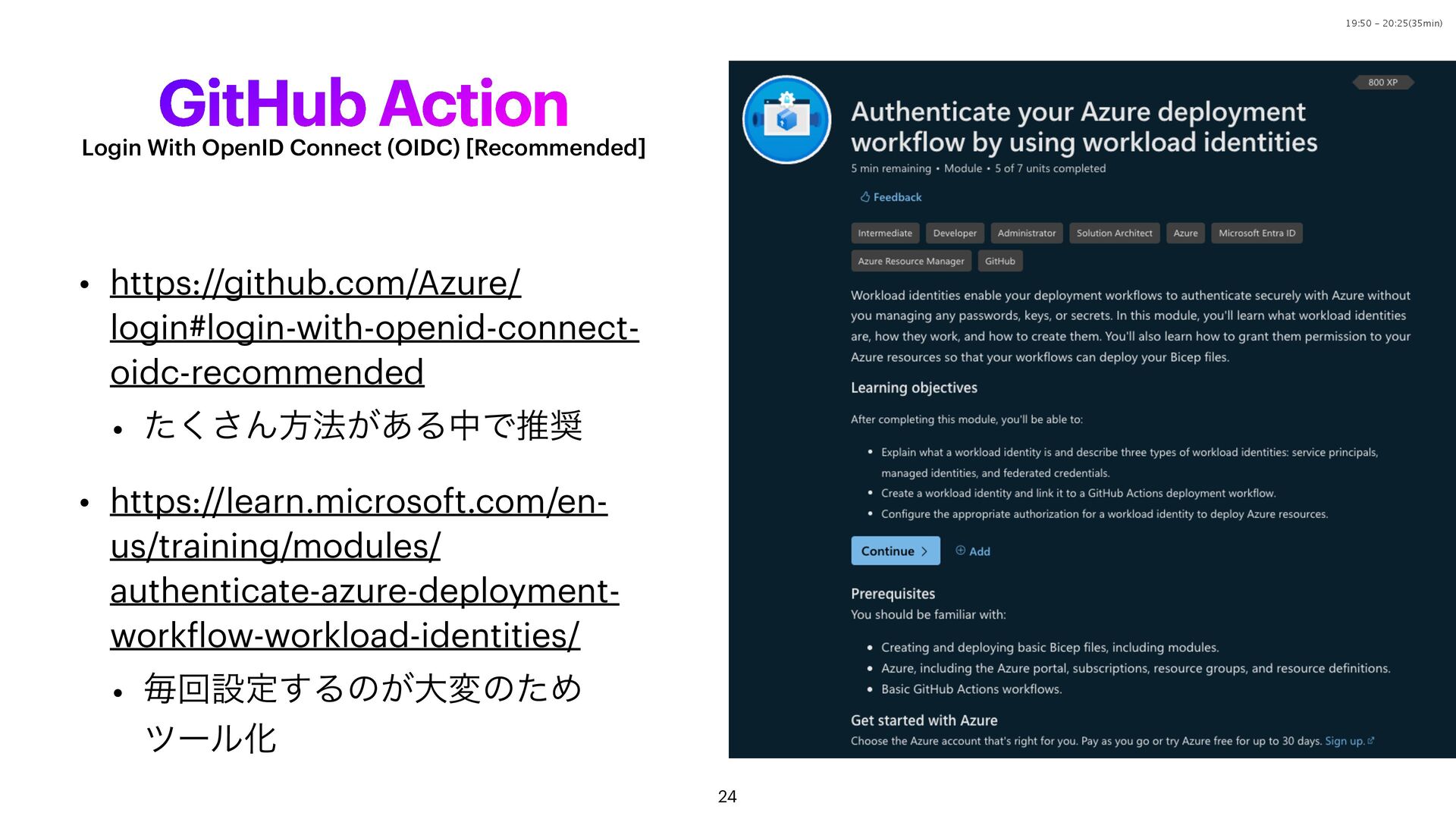 19:50 - 20:25(35min)

GitHub Action

Login With OpenID Connect (OIDC) [Recommended]

• https://github.com/Azure/login#login-with-openid-connect-oidc-recommended
    • たくさん方法がある中で推奨

• https://learn.microsoft.com/en-us/training/modules/authenticate-azure-deployment-workflow-workload-identities/
    • 毎回設定するのが大変のためツール化

800 XP

Authenticate your Azure deployment workflow by using workload identities

5 min remaining • Module • 5 of 7 units completed

Feedback

Intermediate Developer Administrator Solution Architect Azure Microsoft Entra ID Azure Resource Manager GitHub

Workload identities enable your deployment workflows to authenticate securely with Azure without you managing any passwords, keys, or secrets. In this module, you'll learn what workload identities are, how they work, and how to create them. You'll also learn how to grant them permission to your Azure resources so that your workflows can deploy your Bicep files.

Learning objectives

After completing this module, you'll be able to:

• Explain what a workload identity is and describe three types of workload identities: service principals, managed identities, and federated credentials.
• Create a workload identity and link it to a GitHub Actions deployment workflow.
• Configure the appropriate authorization for a workload identity to deploy Azure resources.

Continue Add

Prerequisites

You should be familiar with:

• Creating and deploying basic Bicep files, including modules.
• Azure, including the Azure portal, subscriptions, resource groups, and resource definitions.
• Basic GitHub Actions workflows.

Get started with Azure

Choose the Azure account that's right for you. Pay as you go or try Azure free for up to 30 days. Sign up.

24